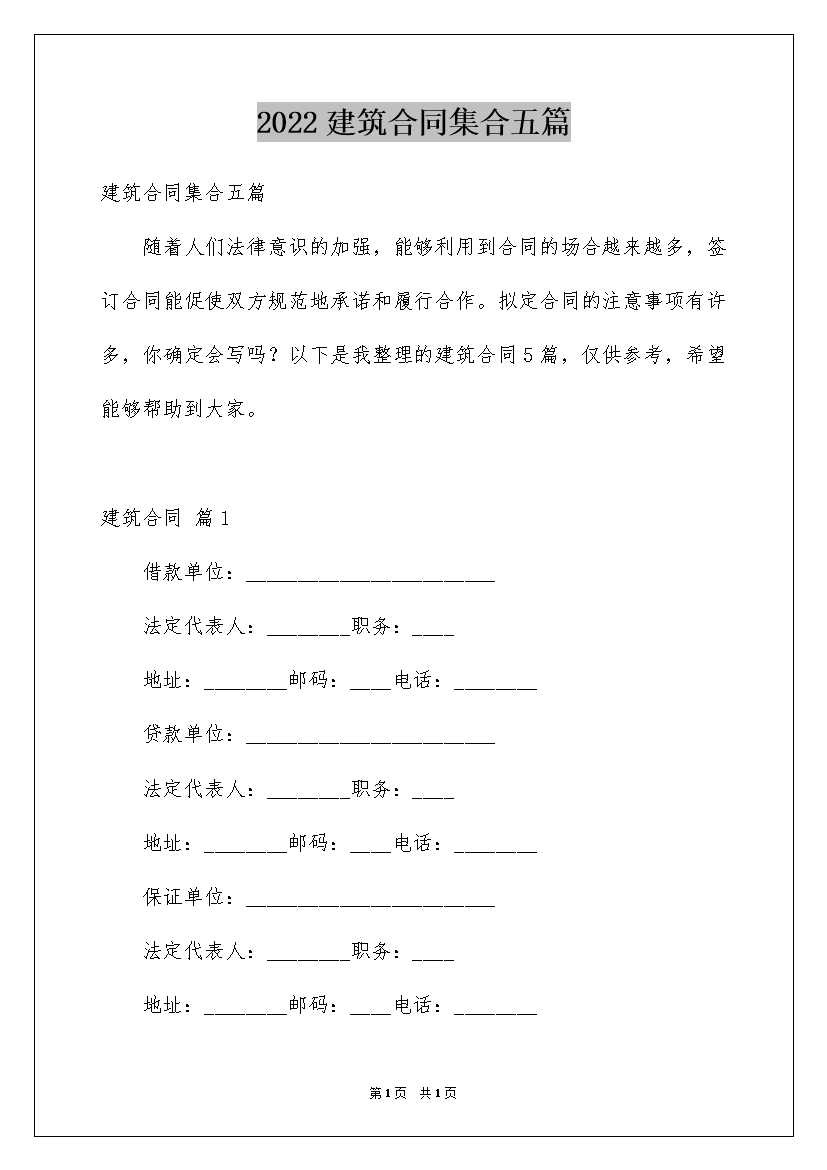 2022 建筑合同集合五篇

建筑合同集合五篇

随着人们法律意识的加强，能够利用到合同的场合越来越多，签订合同能促使双方规范地承诺和履行合作。拟定合同的注意事项有许多，你确定会写吗？以下是我整理的建筑合同 5 篇，仅供参考，希望能够帮助到大家。

建筑合同 篇 1

借款单位：________________________

法定代表人：________职务：____

地址：________邮码：____电话：________

贷款单位：________________________

法定代表人：________职务：____

地址：________邮码：____电话：________

保证单位：________________________

法定代表人：________职务：____

地址：________邮码：____电话：________

第 1 页 共 1 页